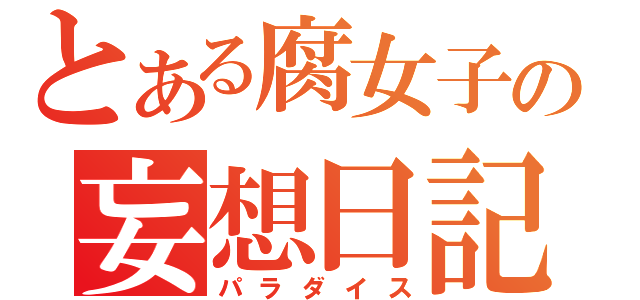 とある腐女子の
妄想日記
パラダイス